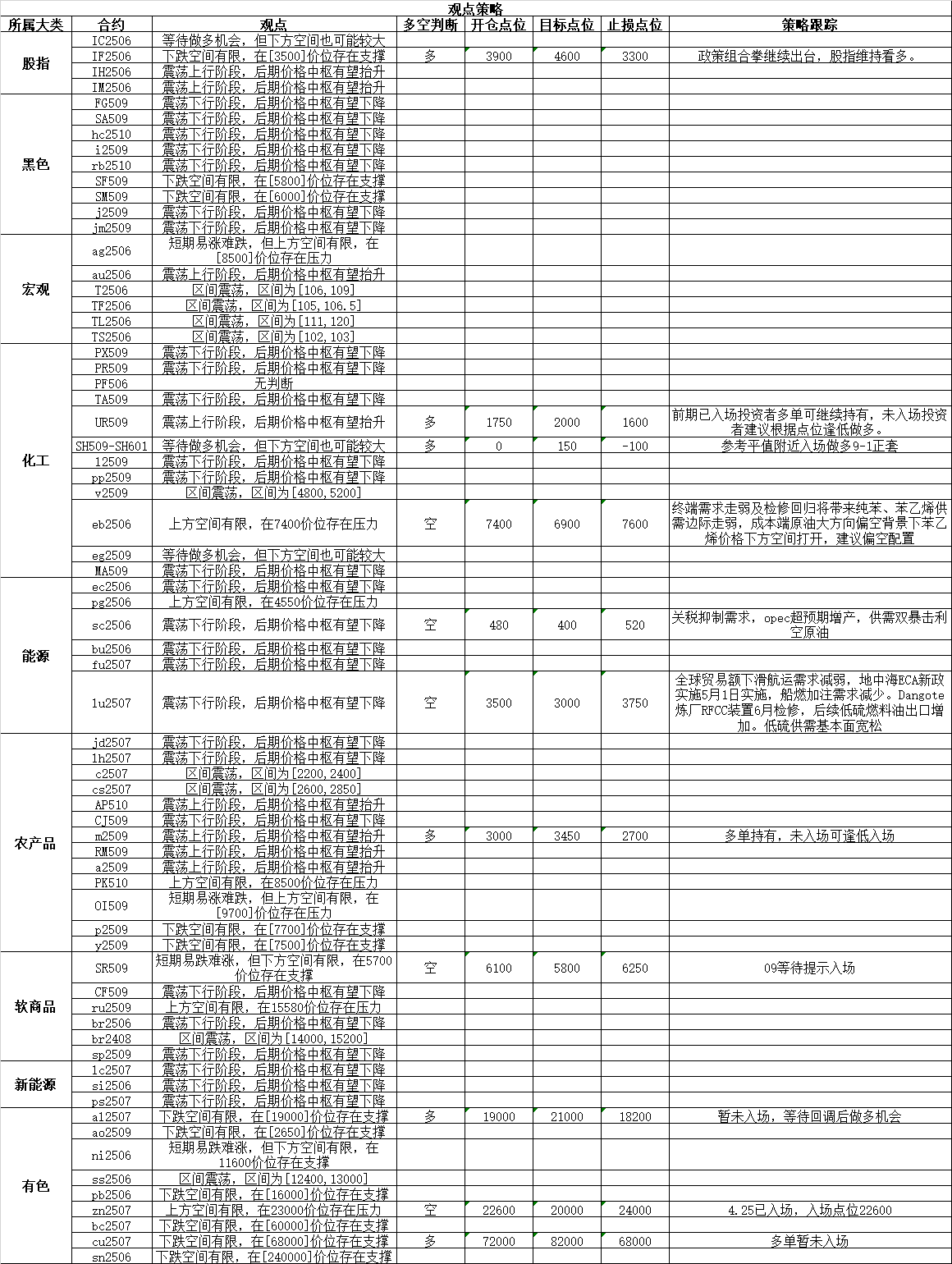 观点策略

| 所属大类 | 合约 | 观点 | 多空判断 | 开仓点位 | 目标点位 | 止损点位 | 策略跟踪 |
|---|---|---|---|---|---|---|---|
| 股指 | IC2506 | 等待做多机会，但下方空间也可能较大 | | | | | |
| | IF2506 | 下跌空间有限，在[3500]价位存在支撑 | 多 | 3900 | 4600 | 3300 | 政策组合拳继续出台，股指维持看多。 |
| | IH2506 | 震荡上行阶段，后期价格中枢有望抬升 | | | | | |
| | IM2506 | 震荡上行阶段，后期价格中枢有望抬升 | | | | | |
| 黑色 | FG509 | 震荡下行阶段，后期价格中枢有望下降 | | | | | |
| | SA509 | 震荡下行阶段，后期价格中枢有望下降 | | | | | |
| | hc2510 | 震荡下行阶段，后期价格中枢有望下降 | | | | | |
| | i2509 | 震荡下行阶段，后期价格中枢有望下降 | | | | | |
| | rb2510 | 震荡下行阶段，后期价格中枢有望下降 | | | | | |
| | SF509 | 下跌空间有限，在[5800]价位存在支撑 | | | | | |
| | SM509 | 下跌空间有限，在[6000]价位存在支撑 | | | | | |
| | j2509 | 震荡下行阶段，后期价格中枢有望下降 | | | | | |
| | jm2509 | 震荡下行阶段，后期价格中枢有望下降 | | | | | |
| 宏观 | ag2506 | 短期易涨难跌，但上方空间有限，在[8500]价位存在压力 | | | | | |
| | au2506 | 震荡上行阶段，后期价格中枢有望抬升 | | | | | |
| | T2506 | 区间震荡，区间为[106,109] | | | | | |
| | TF2506 | 区间震荡，区间为[105,106.5] | | | | | |
| | TL2506 | 区间震荡，区间为[111,120] | | | | | |
| | TS2506 | 区间震荡，区间为[102,103] | | | | | |
| 化工 | PX509 | 震荡下行阶段，后期价格中枢有望下降 | | | | | |
| | PR509 | 震荡下行阶段，后期价格中枢有望下降 | | | | | |
| | PF506 | 无判断 | | | | | |
| | TA509 | 震荡下行阶段，后期价格中枢有望下降 | | | | | |
| | UR509 | 震荡上行阶段，后期价格中枢有望抬升 | 多 | 1750 | 2000 | 1600 | 前期已入场投资者多单可继续持有，未入场投资者建议根据点位逢低做多。 |
| | SH509-SH601 | 等待做多机会，但下方空间也可能较大 | 多 | 0 | 150 | -100 | 参考平值附近入场做多9-1正套 |
| | l2509 | 震荡下行阶段，后期价格中枢有望下降 | | | | | |
| | pp2509 | 震荡下行阶段，后期价格中枢有望下降 | | | | | |
| | v2509 | 区间震荡，区间为[4800,5200] | | | | | |
| | eb2506 | 上方空间有限，在7400价位存在压力 | 空 | 7400 | 6900 | 7600 | 终端需求走弱及检修回归将带来纯苯、苯乙烯供需边际走弱，成本端原油大方向偏空背景下苯乙烯价格下方空间打开，建议偏空配置 |
| | eg2509 | 等待做多机会，但下方空间也可能较大 | | | | | |
| | MA509 | 震荡下行阶段，后期价格中枢有望下降 | | | | | |
| 能源 | ec2506 | 震荡下行阶段，后期价格中枢有望下降 | | | | | |
| | pg2506 | 上方空间有限，在4550价位存在压力 | | | | | |
| | sc2506 | 震荡下行阶段，后期价格中枢有望下降 | 空 | 480 | 400 | 520 | 关税抑制需求，opec超预期增产，供需双暴击利空原油 |
| | bu2506 | 震荡下行阶段，后期价格中枢有望下降 | | | | | |
| | fu2507 | 震荡下行阶段，后期价格中枢有望下降 | | | | | |
| | lu2507 | 震荡下行阶段，后期价格中枢有望下降 | 空 | 3500 | 3000 | 3750 | 全球贸易额下滑航运需求减弱，地中海ECA新政实施5月1日实施，船燃加注需求减少。Dangote炼厂RFCC装置6月检修，后续低硫燃料油出口增加。低硫供需基本面宽松 |
| 农产品 | jd2507 | 震荡下行阶段，后期价格中枢有望下降 | | | | | |
| | lh2507 | 震荡下行阶段，后期价格中枢有望下降 | | | | | |
| | c2507 | 区间震荡，区间为[2200,2400] | | | | | |
| | cs2507 | 区间震荡，区间为[2600,2850] | | | | | |
| | AP510 | 震荡上行阶段，后期价格中枢有望抬升 | | | | | |
| | CJ509 | 震荡下行阶段，后期价格中枢有望下降 | | | | | |
| | m2509 | 震荡上行阶段，后期价格中枢有望抬升 | 多 | 3000 | 3450 | 2700 | 多单持有，未入场可逢低入场 |
| | RM509 | 震荡上行阶段，后期价格中枢有望抬升 | | | | | |
| | a2509 | 震荡上行阶段，后期价格中枢有望抬升 | | | | | |
| | PK510 | 上方空间有限，在8500价位存在压力 | | | | | |
| | OI509 | 短期易涨难跌，但上方空间有限，在[9700]价位存在压力 | | | | | |
| | p2509 | 下跌空间有限，在[7700]价位存在支撑 | | | | | |
| | y2509 | 下跌空间有限，在[7500]价位存在支撑 | | | | | |
| 软商品 | SR509 | 短期易跌难涨，但下方空间有限，在5700价位存在支撑 | 空 | 6100 | 5800 | 6250 | 09等待提示入场 |
| | CF509 | 震荡下行阶段，后期价格中枢有望下降 | | | | | |
| | ru2509 | 上方空间有限，在15580价位存在压力 | | | | | |
| | br2506 | 震荡下行阶段，后期价格中枢有望下降 | | | | | |
| | br2408 | 区间震荡，区间为[14000,15200] | | | | | |
| | sp2509 | 震荡下行阶段，后期价格中枢有望下降 | | | | | |
| 新能源 | lc2507 | 震荡下行阶段，后期价格中枢有望下降 | | | | | |
| | si2506 | 震荡下行阶段，后期价格中枢有望下降 | | | | | |
| | ps2507 | 震荡下行阶段，后期价格中枢有望下降 | | | | | |
| 有色 | al2507 | 下跌空间有限，在[19000]价位存在支撑 | 多 | 19000 | 21000 | 18200 | 暂未入场，等待回调后做多机会 |
| | ao2509 | 下跌空间有限，在[2650]价位存在支撑 | | | | | |
| | ni2506 | 短期易跌难涨，但下方空间有限，在11600价位存在支撑 | | | | | |
| | ss2506 | 区间震荡，区间为[12400,13000] | | | | | |
| | pb2506 | 下跌空间有限，在[16000]价位存在支撑 | | | | | |
| | zn2507 | 上方空间有限，在23000价位存在压力 | 空 | 22600 | 20000 | 24000 | 4.25已入场，入场点位22600 |
| | bc2507 | 下跌空间有限，在[60000]价位存在支撑 | | | | | |
| | cu2507 | 下跌空间有限，在[68000]价位存在支撑 | 多 | 72000 | 82000 | 68000 | 多单暂未入场 |
| | sn2506 | 下跌空间有限，在[240000]价位存在支撑 | | | | | |